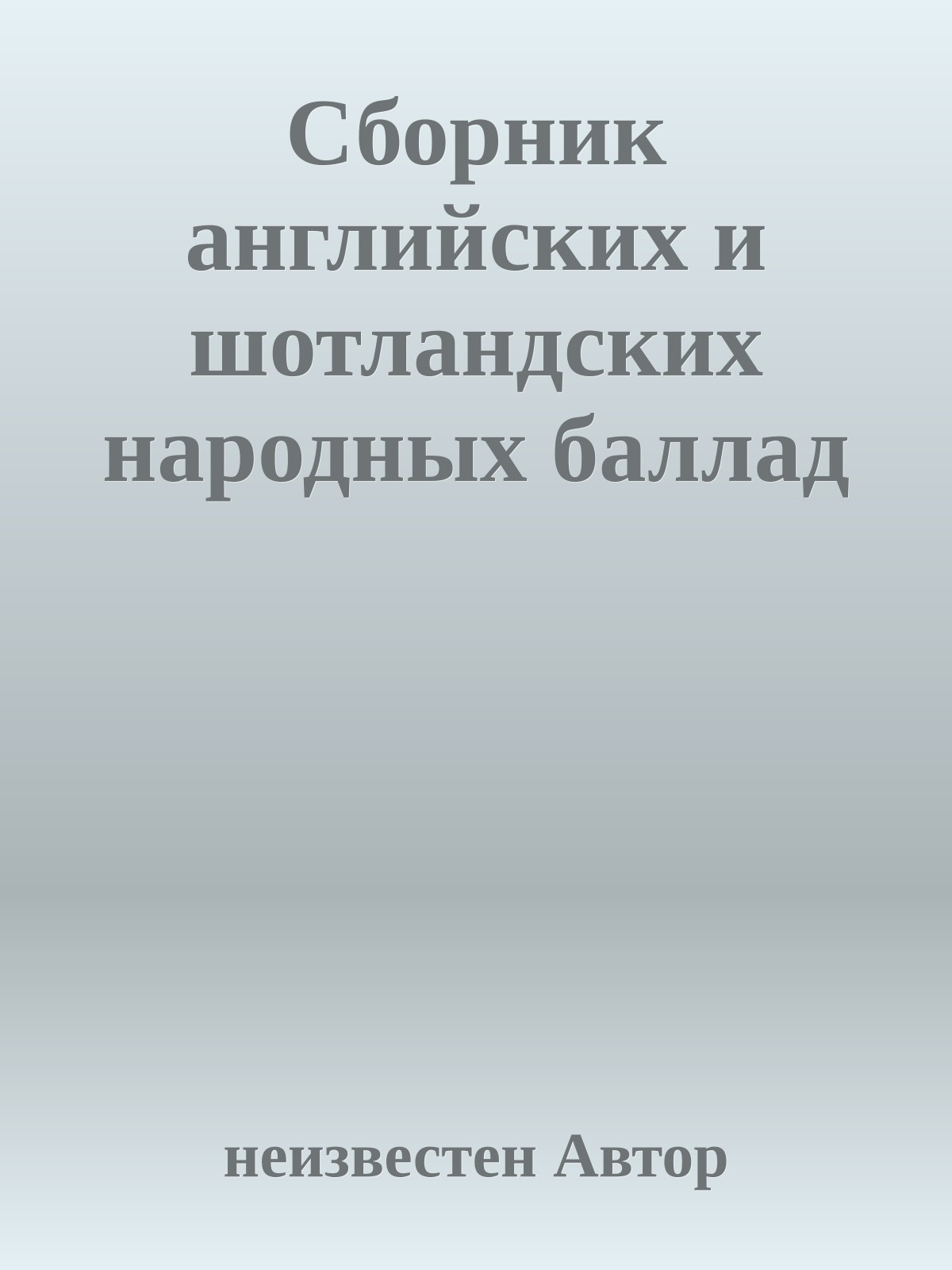 Сборник английских и шотландских народных баллад

неизвестен Автор